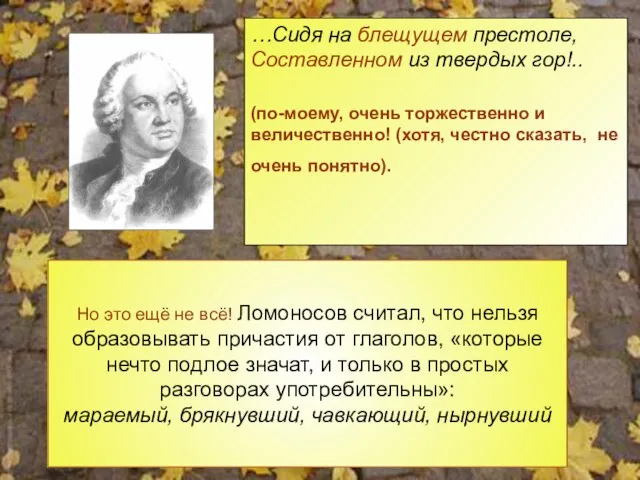 …Сидя на блещущем престоле,
Составленном из твердых гор!..

(по-моему, очень торжественно и величественно! (хотя, честно сказать, не очень понятно).

Но это ещё не всё! Ломоносов считал, что нельзя образовывать причастия от глаголов, «которые нечто подлое значат, и только в простых разговорах употребительны»:
мараемый, брякнувший, чавкающий, нырнувший